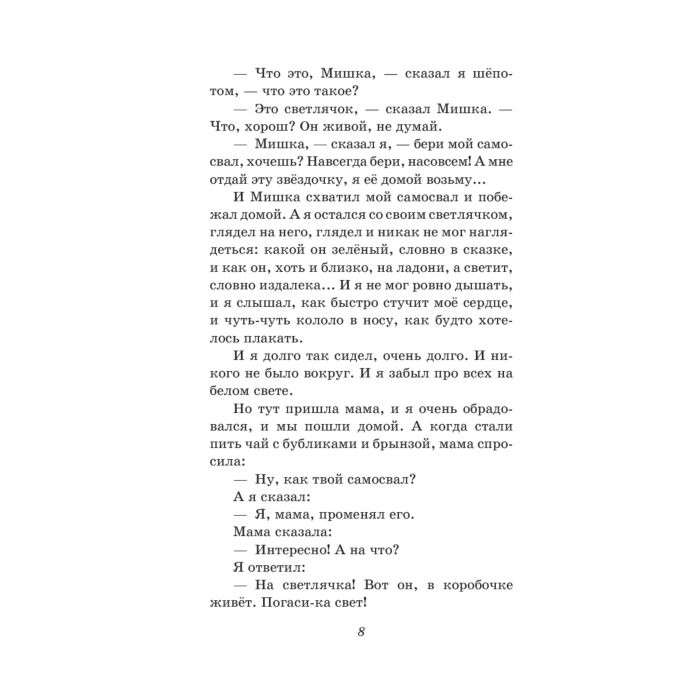 — Что это, Мишка, — сказал я шёпотом, — что это такое?

— Это светлячок, — сказал Мишка. — Что, хорош? Он живой, не думай.

— Мишка, — сказал я, — бери мой самосвал, хочешь? Навсегда бери, насовсем! А мне отдай эту звёздочку, я её домой возьму...

И Мишка схватил мой самосвал и побежал домой. А я остался со своим светлячком, глядел на него, глядел и никак не мог наглядеться: какой он зелёный, словно в сказке, и как он, хоть и близко, на ладони, а светит, словно издалека... И я не мог ровно дышать, и я слышал, как быстро стучит моё сердце, и чуть-чуть кололо в носу, как будто хотелось плакать.

И я долго так сидел, очень долго. И никого не было вокруг. И я забыл про всех на белом свете.

Но тут пришла мама, и я очень обрадовался, и мы пошли домой. А когда стали пить чай с бубликами и брынзой, мама спросила:

— Ну, как твой самосвал?

А я сказал:

— Я, мама, променял его.

Мама сказала:

— Интересно! А на что?

Я ответил:

— На светлячка! Вот он, в коробочке живёт. Погаси-ка свет!

8